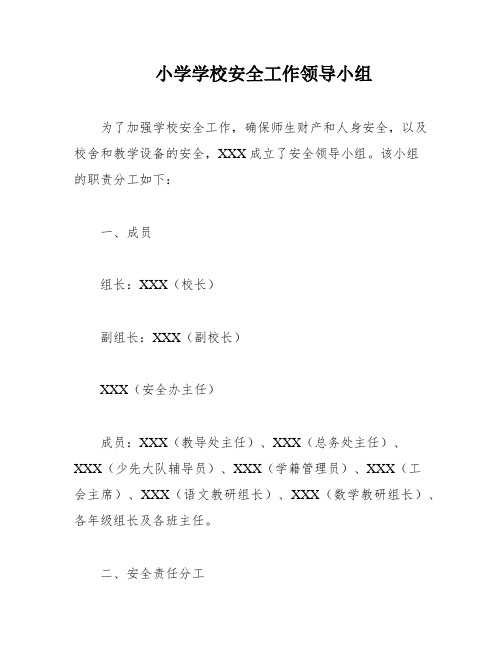 小学学校安全工作领导小组

为了加强学校安全工作，确保师生财产和人身安全，以及校舍和教学设备的安全，XXX成立了安全领导小组。该小组的职责分工如下：

一、成员

组长：XXX（校长）

副组长：XXX（副校长）

XXX（安全办主任）

成员：XXX（教导处主任）、XXX（总务处主任）、XXX（少先大队辅导员）、XXX（学籍管理员）、XXX（工会主席）、XXX（语文教研组长）、XXX（数学教研组长）、各年级组长及各班主任。

二、安全责任分工